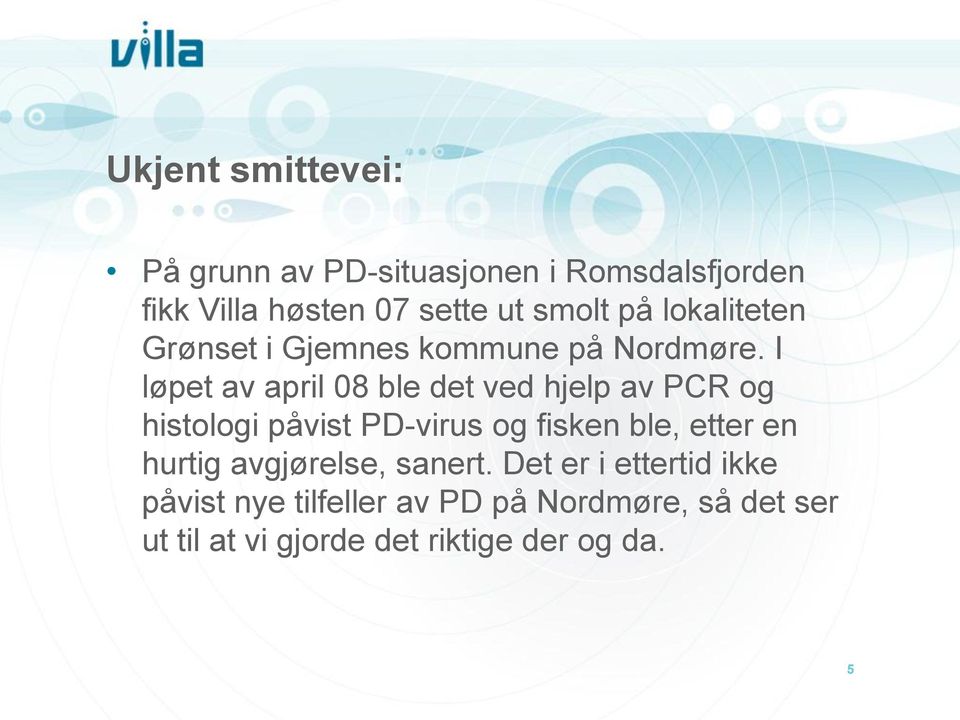 villa

Ukjent smittevei:

• På grunn av PD-situasjonen i Romsdalsfjorden fikk Villa høsten 07 sette ut smolt på lokaliteten Grønset i Gjemnes kommune på Nordmøre. I løpet av april 08 ble det ved hjelp av PCR og histologi påvist PD-virus og fisken ble, etter en hurtig avgjørelse, sanert. Det er i ettertid ikke påvist nye tilfeller av PD på Nordmøre, så det ser ut til at vi gjorde det riktige der og da.

5